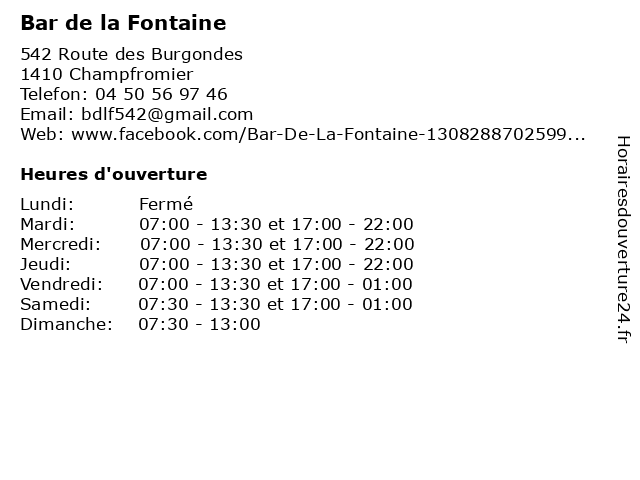 Bar de la Fontaine

542 Route des Burgondes
1410 Champfromier
Telefon: 04 50 56 97 46
Email: bdlf542@gmail.com
Web: www.facebook.com/Bar-De-La-Fontaine-1308288702599...

Heures d'ouverture

Lundi: Fermé
Mardi: 07:00 - 13:30 et 17:00 - 22:00
Mercredi: 07:00 - 13:30 et 17:00 - 22:00
Jeudi: 07:00 - 13:30 et 17:00 - 22:00
Vendredi: 07:00 - 13:30 et 17:00 - 01:00
Samedi: 07:30 - 13:30 et 17:00 - 01:00
Dimanche: 07:30 - 13:00

Horairesdouverture24.fr